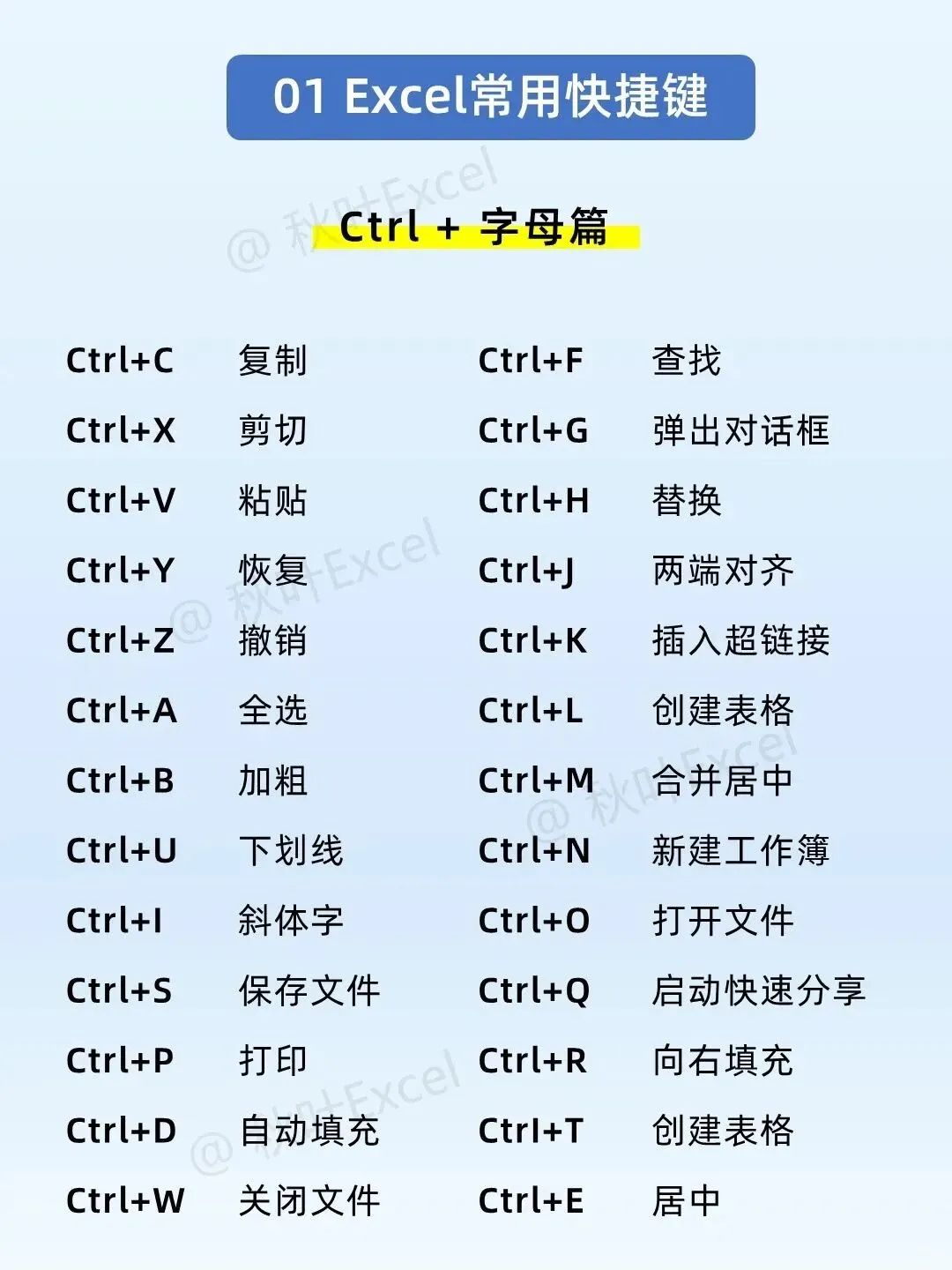 01 Excel常用快捷键

Ctrl + 字母篇

Ctrl+C 复制
Ctrl+X 剪切
Ctrl+V 粘贴
Ctrl+Y 恢复
Ctrl+Z 撤销
Ctrl+A 全选
Ctrl+B 加粗
Ctrl+U 下划线
Ctrl+I 斜体字
Ctrl+S 保存文件
Ctrl+P 打印
Ctrl+D 自动填充
Ctrl+W 关闭文件

Ctrl+F 查找
Ctrl+G 弹出对话框
Ctrl+H 替换
Ctrl+J 两端对齐
Ctrl+K 插入超链接
Ctrl+L 创建表格
Ctrl+M 合并居中
Ctrl+N 新建工作簿
Ctrl+O 打开文件
Ctrl+Q 启动快速分享
Ctrl+R 向右填充
Ctrl+T 创建表格
Ctrl+E 居中

@ 秋叶Excel